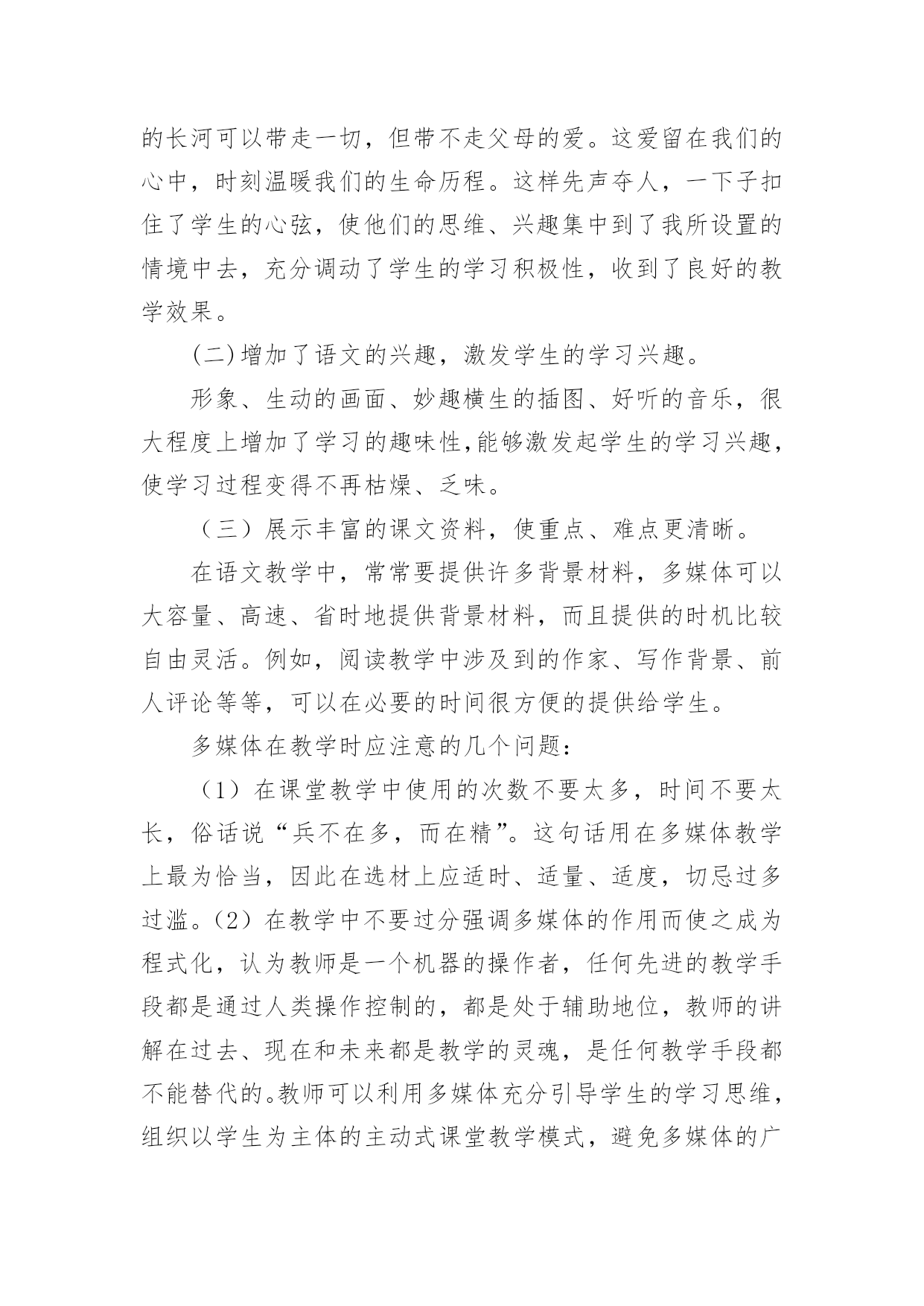 的长河可以带走一切，但带不走父母的爱。这爱留在我们的心中，时刻温暖我们的生命历程。这样先声夺人，一下子扣住了学生的心弦，使他们的思维、兴趣集中到了我所设置的情境中去，充分调动了学生的学习积极性，收到了良好的教学效果。

(二)增加了语文的兴趣，激发学生的学习兴趣。

形象、生动的画面、妙趣横生的插图、好听的音乐，很大程度上增加了学习的趣味性,能够激发起学生的学习兴趣,使学习过程变得不再枯燥、乏味。

（三）展示丰富的课文资料，使重点、难点更清晰。

在语文教学中，常常要提供许多背景材料，多媒体可以大容量、高速、省时地提供背景材料，而且提供的时机比较自由灵活。例如，阅读教学中涉及到的作家、写作背景、前人评论等等，可以在必要的时间很方便的提供给学生。

多媒体在教学时应注意的几个问题：

（1）在课堂教学中使用的次数不要太多，时间不要太长，俗话说“兵不在多，而在精”。这句话用在多媒体教学上最为恰当，因此在选材上应适时、适量、适度，切忌过多过滥。（2）在教学中不要过分强调多媒体的作用而使之成为程式化，认为教师是一个机器的操作者，任何先进的教学手段都是通过人类操作控制的，都是处于辅助地位，教师的讲解在过去、现在和未来都是教学的灵魂，是任何教学手段都不能替代的。教师可以利用多媒体充分引导学生的学习思维,组织以学生为主体的主动式课堂教学模式，避免多媒体的广